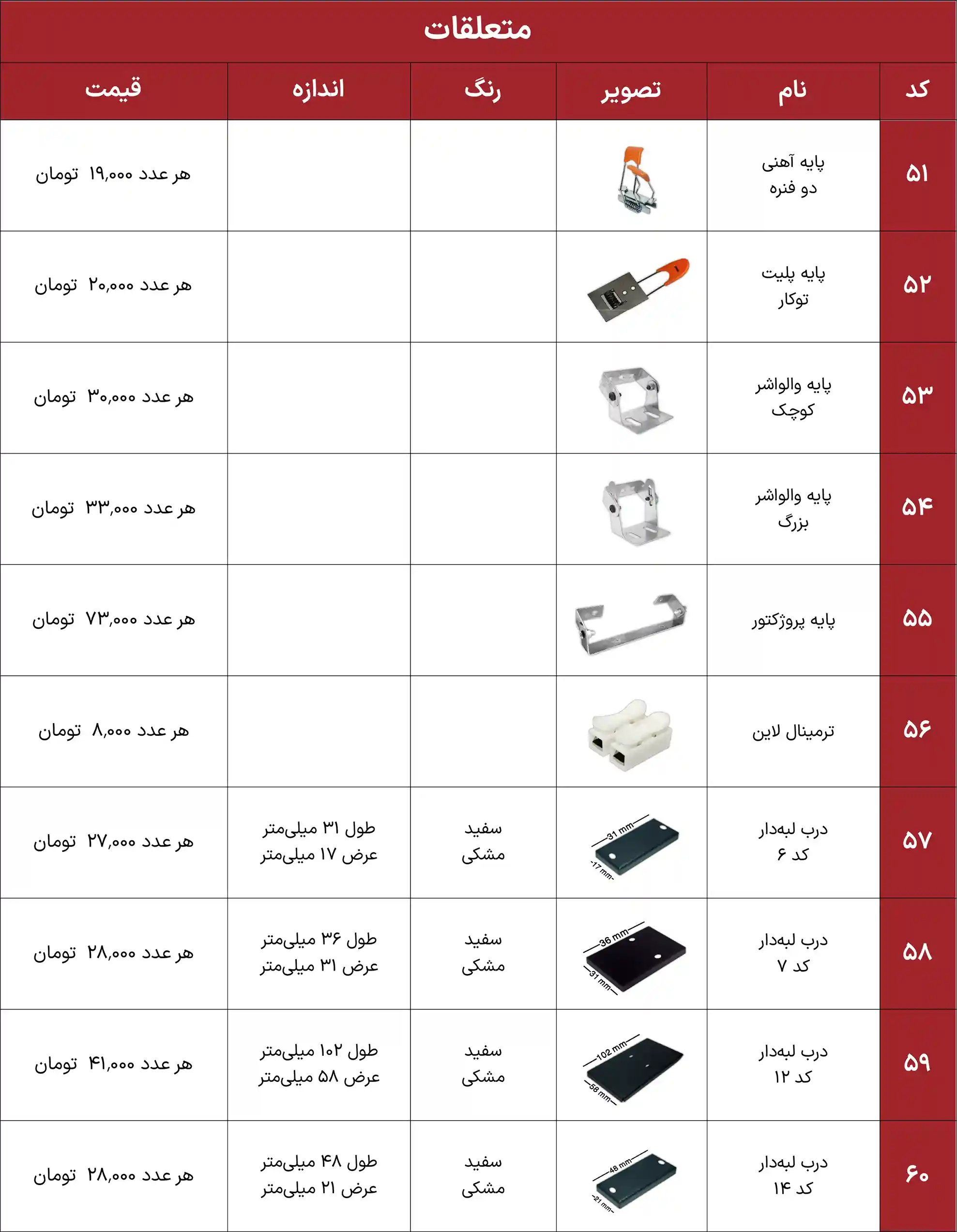 متعلقات

| کد | نام | تصویر | رنگ | اندازه | قیمت |
|---|---|---|---|---|---|
| ۵۱ | پایه آهنی دو فنره | | | | هر عدد ۱۹,۰۰۰ تومان |
| ۵۲ | پایه پلیت توکار | | | | هر عدد ۲۰,۰۰۰ تومان |
| ۵۳ | پایه والواشر کوچک | | | | هر عدد ۳۰,۰۰۰ تومان |
| ۵۴ | پایه والواشر بزرگ | | | | هر عدد ۳۳,۰۰۰ تومان |
| ۵۵ | پایه پروژکتور | | | | هر عدد ۷۳,۰۰۰ تومان |
| ۵۶ | ترمینال لاین | | | | هر عدد ۸,۰۰۰ تومان |
| ۵۷ | درب لبه‌دار کد ۶ | 31 mm 17 mm | سفید مشکی | طول ۳۱ میلی‌متر عرض ۱۷ میلی‌متر | هر عدد ۲۷,۰۰۰ تومان |
| ۵۸ | درب لبه‌دار کد ۷ | 36 mm 31 mm | سفید مشکی | طول ۳۶ میلی‌متر عرض ۳۱ میلی‌متر | هر عدد ۲۸,۰۰۰ تومان |
| ۵۹ | درب لبه‌دار کد ۱۲ | 102 mm 58 mm | سفید مشکی | طول ۱۰۲ میلی‌متر عرض ۵۸ میلی‌متر | هر عدد ۴۱,۰۰۰ تومان |
| ۶۰ | درب لبه‌دار کد ۱۴ | 48 mm 21 mm | سفید مشکی | طول ۴۸ میلی‌متر عرض ۲۱ میلی‌متر | هر عدد ۲۸,۰۰۰ تومان |